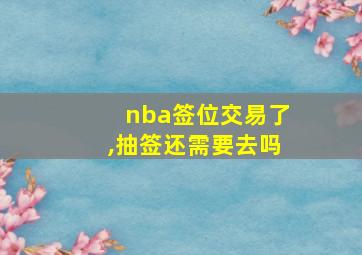 nba签位交易了,抽签还需要去吗